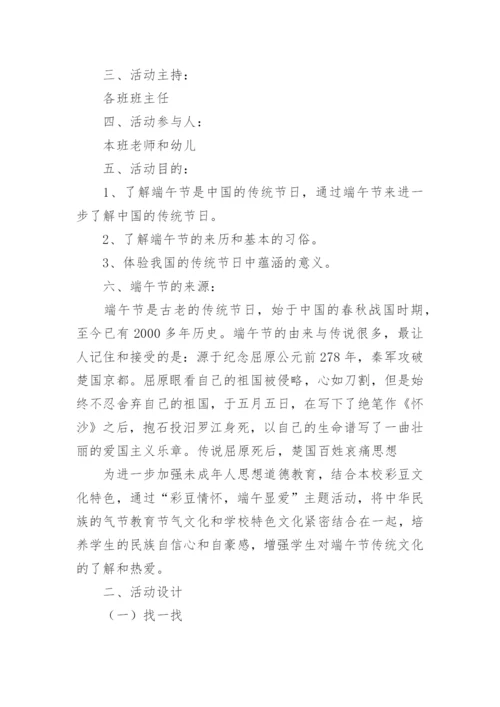 三、活动主持：

各班班主任

四、活动参与人：

本班老师和幼儿

五、活动目的：

1、了解端午节是中国的传统节日，通过端午节来进一步了解中国的传统节日。

2、了解端午节的来历和基本的习俗。

3、体验我国的传统节日中蕴涵的意义。

六、端午节的来源：

端午节是古老的传统节日，始于中国的春秋战国时期，至今已有2000多年历史。端午节的由来与传说很多，最让人记住和接受的是：源于纪念屈原公元前278年，秦军攻破楚国京都。屈原眼看自己的祖国被侵略，心如刀割，但是始终不忍舍弃自己的祖国，于五月五日，在写下了绝笔作《怀沙》之后，抱石投汨罗江身死，以自己的生命谱写了一曲壮丽的爱国主义乐章。传说屈原死后，楚国百姓哀痛思想

为进一步加强未成年人思想道德教育，结合本校彩豆文化特色，通过“彩豆情怀，端午显爱”主题活动，将中华民族的气节教育节气文化和学校特色文化紧密结合在一起，培养学生的民族自信心和自豪感，增强学生对端午节传统文化的了解和热爱。

二、活动设计

（一）找一找